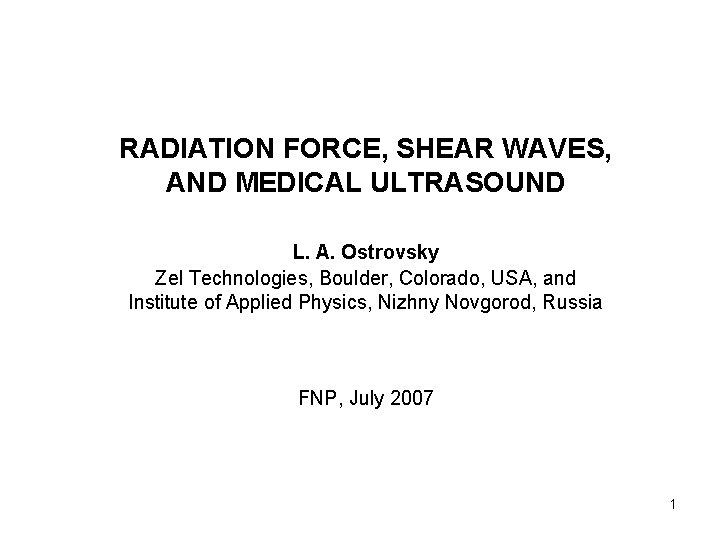 RADIATION FORCE, SHEAR WAVES, AND MEDICAL ULTRASOUND

L. A. Ostrovsky
Zel Technologies, Boulder, Colorado, USA, and
Institute of Applied Physics, Nizhny Novgorod, Russia

FNP, July 2007

1